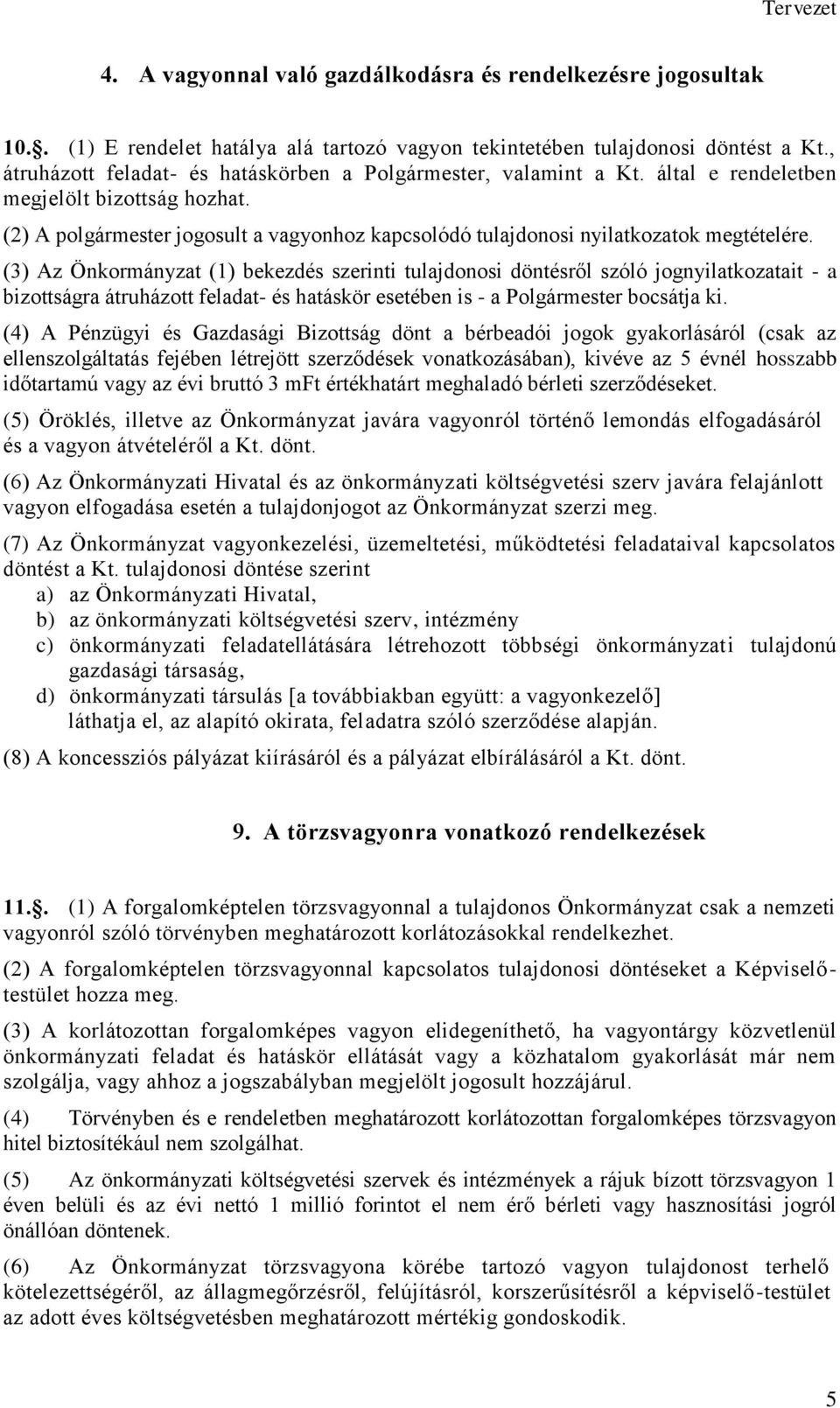 Tervezet

4. A vagyonnal való gazdálkodásra és rendelkezésre jogosultak

10.§. (1) E rendelet hatálya alá tartozó vagyon tekintetében tulajdonosi döntést a Kt., átruházott feladat- és hatáskörben a Polgármester, valamint a Kt. által e rendeletben megjelölt bizottság hozhat.

(2) A polgármester jogosult a vagyonhoz kapcsolódó tulajdonosi nyilatkozatok megtételére.

(3) Az Önkormányzat (1) bekezdés szerinti tulajdonosi döntésről szóló jognyilatkozatait - a bizottságra átruházott feladat- és hatáskör esetében is - a Polgármester bocsátja ki.

(4) A Pénzügyi és Gazdasági Bizottság dönt a bérbeadói jogok gyakorlásáról (csak az ellenszolgáltatás fejében létrejött szerződések vonatkozásában), kivéve az 5 évnél hosszabb időtartamú vagy az évi bruttó 3 mFt értékhatárt meghaladó bérleti szerződéseket.

(5) Öröklés, illetve az Önkormányzat javára vagyonról történő lemondás elfogadásáról és a vagyon átvételéről a Kt. dönt.

(6) Az Önkormányzati Hivatal és az önkormányzati költségvetési szerv javára felajánlott vagyon elfogadása esetén a tulajdonjogot az Önkormányzat szerzi meg.

(7) Az Önkormányzat vagyonkezelési, üzemeltetési, működtetési feladataival kapcsolatos döntést a Kt. tulajdonosi döntése szerint
a) az Önkormányzati Hivatal,
b) az önkormányzati költségvetési szerv, intézmény
c) önkormányzati feladatellátására létrehozott többségi önkormányzati tulajdonú gazdasági társaság,
d) önkormányzati társulás [a továbbiakban együtt: a vagyonkezelő]
láthatja el, az alapító okirata, feladatra szóló szerződése alapján.

(8) A koncessziós pályázat kiírásáról és a pályázat elbírálásáról a Kt. dönt.

9. A törzsvagyonra vonatkozó rendelkezések

11.§. (1) A forgalomképtelen törzsvagyonnal a tulajdonos Önkormányzat csak a nemzeti vagyonról szóló törvényben meghatározott korlátozásokkal rendelkezhet.

(2) A forgalomképtelen törzsvagyonnal kapcsolatos tulajdonosi döntéseket a Képviselő-testület hozza meg.

(3) A korlátozottan forgalomképes vagyon elidegeníthető, ha vagyontárgy közvetlenül önkormányzati feladat és hatáskör ellátását vagy a közhatalom gyakorlását már nem szolgálja, vagy ahhoz a jogszabályban megjelölt jogosult hozzájárul.

(4) Törvényben és e rendeletben meghatározott korlátozottan forgalomképes törzsvagyon hitel biztosítékául nem szolgálhat.

(5) Az önkormányzati költségvetési szervek és intézmények a rájuk bízott törzsvagyon 1 éven belüli és az évi nettó 1 millió forintot el nem érő bérleti vagy hasznosítási jogról önállóan döntenek.

(6) Az Önkormányzat törzsvagyona körébe tartozó vagyon tulajdonost terhelő kötelezettségéről, az állagmegőrzésről, felújításról, korszerűsítésről a képviselő-testület az adott éves költségvetésben meghatározott mértékig gondoskodik.

5